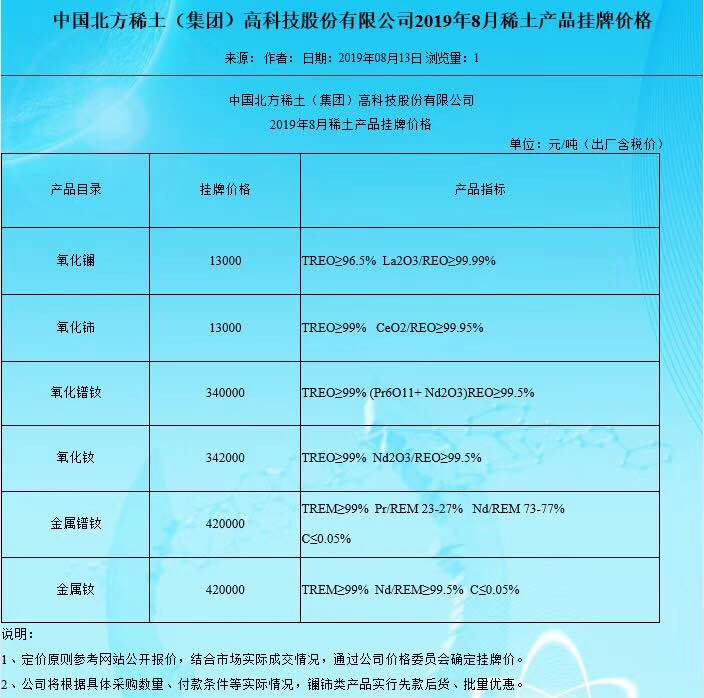 中国北方稀土（集团）高科技股份有限公司2019年8月稀土产品挂牌价格

来源： 作者： 日期：2019年08月13日 浏览量：1

中国北方稀土（集团）高科技股份有限公司
2019年8月稀土产品挂牌价格

单位：元/吨（出厂含税价）

| 产品目录 | 挂牌价格 | 产品指标 |
|---|---|---|
| 氧化镧 | 13000 | TREO≥96.5% La2O3/REO≥99.99% |
| 氧化铈 | 13000 | TREO≥99% CeO2/REO≥99.95% |
| 氧化镨钕 | 340000 | TREO≥99% (Pr6O11+ Nd2O3)REO≥99.5% |
| 氧化钕 | 342000 | TREO≥99% Nd2O3/REO≥99.5% |
| 金属镨钕 | 420000 | TREM≥99% Pr/REM 23-27% Nd/REM 73-77% C≤0.05% |
| 金属钕 | 420000 | TREM≥99% Nd/REM≥99.5% C≤0.05% |

说明：

1、定价原则参考网站公开报价，结合市场实际成交情况，通过公司价格委员会确定挂牌价。

2、公司将根据具体采购数量、付款条件等实际情况，镧铈类产品实行先款后货、批量优惠。